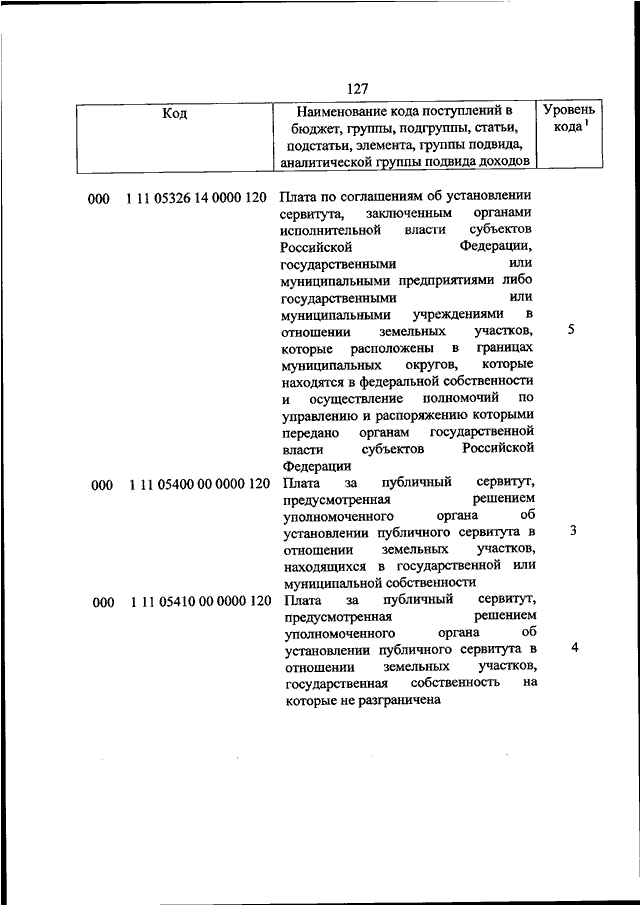 127

| Код | Наименование кода поступлений в бюджет, группы, подгруппы, статьи, подстатьи, элемента, группы подвида, аналитической группы подвида доходов | Уровень кода $^1$ |
|---|---|---|
| 000 1 11 05326 14 0000 120 | Плата по соглашениям об установлении сервитута, заключенным органами исполнительной власти субъектов Российской Федерации, государственными или муниципальными предприятиями либо государственными или муниципальными учреждениями в отношении земельных участков, которые расположены в границах муниципальных округов, которые находятся в федеральной собственности и осуществление полномочий по управлению и распоряжению которыми передано органам государственной власти субъектов Российской Федерации | 5 |
| 000 1 11 05400 00 0000 120 | Плата за публичный сервитут, предусмотренная решением уполномоченного органа об установлении публичного сервитута в отношении земельных участков, находящихся в государственной или муниципальной собственности | 3 |
| 000 1 11 05410 00 0000 120 | Плата за публичный сервитут, предусмотренная решением уполномоченного органа об установлении публичного сервитута в отношении земельных участков, государственная собственность на которые не разграничена | 4 |